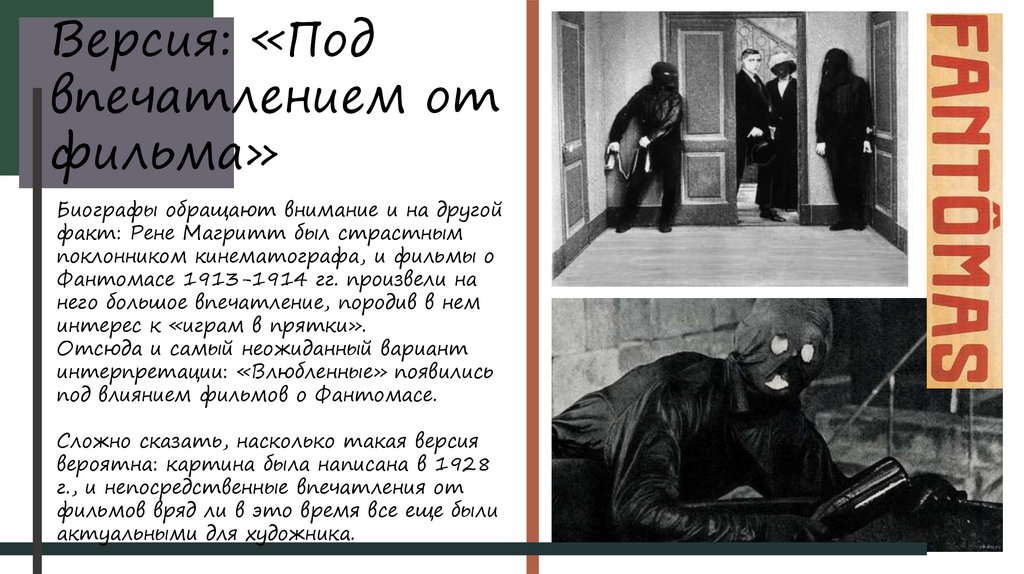 Версия: «Под впечатлением от фильма»

Биографы обращают внимание и на другой факт: Рене Магритт был страстным поклонником кинематографа, и фильмы о Фантомасе 1913-1914 гг. произвели на него большое впечатление, породив в нем интерес к «играм в прятки».
Отсюда и самый неожиданный вариант интерпретации: «Влюбленные» появились под влиянием фильмов о Фантомасе.

Сложно сказать, насколько такая версия вероятна: картина была написана в 1928 г., и непосредственные впечатления от фильмов вряд ли в это время все еще были актуальными для художника.

FANTÔMAS